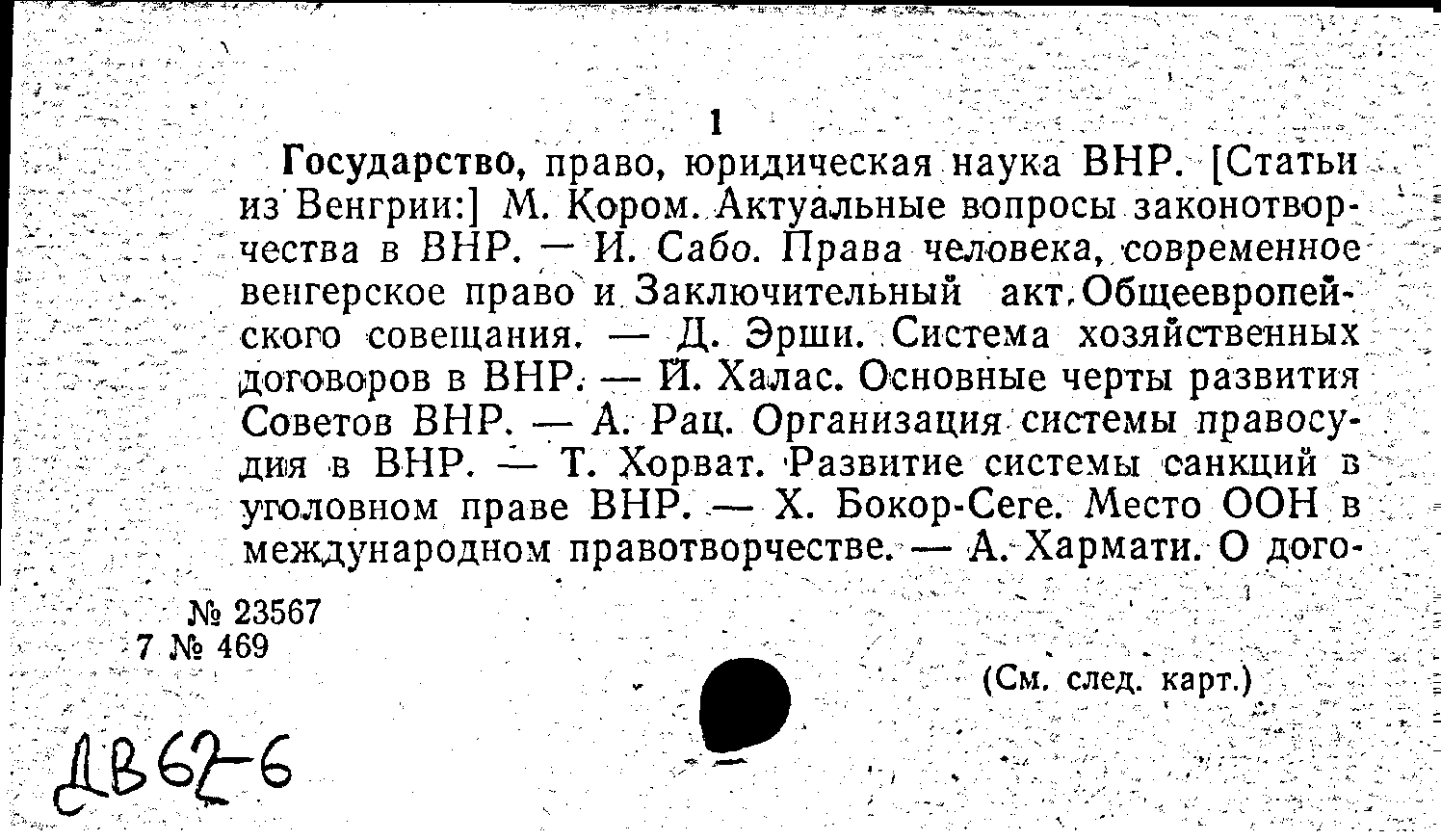 1

Государство, право, юридическая наука ВНР. [Статьи из Венгрии:] М. Кором. Актуальные вопросы законотворчества в ВНР. — И. Сабо. Права человека, современное венгерское право и Заключительный акт Общеевропейского совещания. — Д. Эрши. Система хозяйственных договоров в ВНР. — Й. Халас. Основные черты развития Советов ВНР. — А. Рац. Организация системы правосудия в ВНР. — Т. Хорват. Развитие системы санкций в уголовном праве ВНР. — Х. Бокор-Сеге. Место ООН в международном правотворчестве. — А. Хармати. О дого-

№ 23567
7 № 469

(См. след. карт.)

ДВ62-6